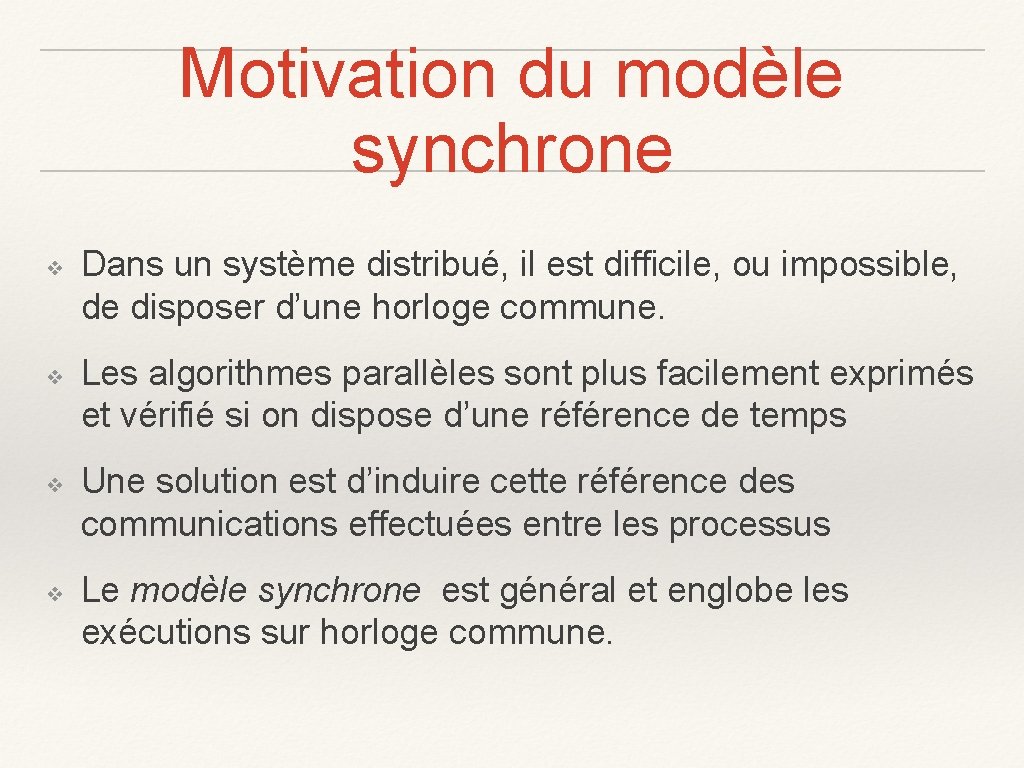 Motivation du modèle synchrone

❖ Dans un système distribué, il est difficile, ou impossible, de disposer d'une horloge commune.

❖ Les algorithmes parallèles sont plus facilement exprimés et vérifié si on dispose d'une référence de temps

❖ Une solution est d'induire cette référence des communications effectuées entre les processus

❖ Le modèle synchrone est général et englobe les exécutions sur horloge commune.